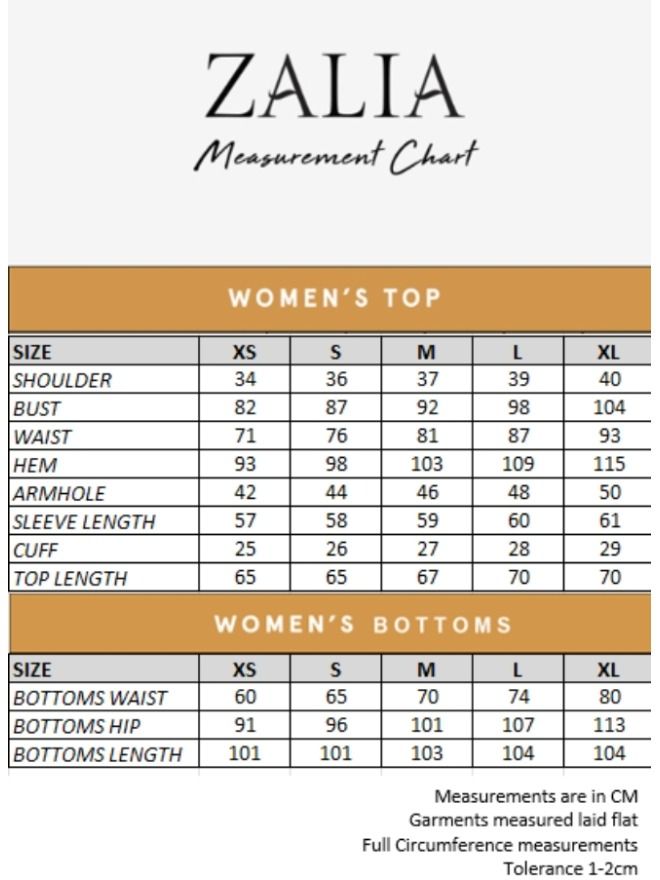 ZALIA

Measurement Chart

WOMEN'S TOP

| SIZE | XS | S | M | L | XL |
|---|---|---|---|---|---|
| SHOULDER | 34 | 36 | 37 | 39 | 40 |
| BUST | 82 | 87 | 92 | 98 | 104 |
| WAIST | 71 | 76 | 81 | 87 | 93 |
| HEM | 93 | 98 | 103 | 109 | 115 |
| ARMHOLE | 42 | 44 | 46 | 48 | 50 |
| SLEEVE LENGTH | 57 | 58 | 59 | 60 | 61 |
| CUFF | 25 | 26 | 27 | 28 | 29 |
| TOP LENGTH | 65 | 65 | 67 | 70 | 70 |

WOMEN'S BOTTOMS

| SIZE | XS | S | M | L | XL |
|---|---|---|---|---|---|
| BOTTOMS WAIST | 60 | 65 | 70 | 74 | 80 |
| BOTTOMS HIP | 91 | 96 | 101 | 107 | 113 |
| BOTTOMS LENGTH | 101 | 101 | 103 | 104 | 104 |

Measurements are in CM
Garments measured laid flat
Full Circumference measurements
Tolerance 1-2cm